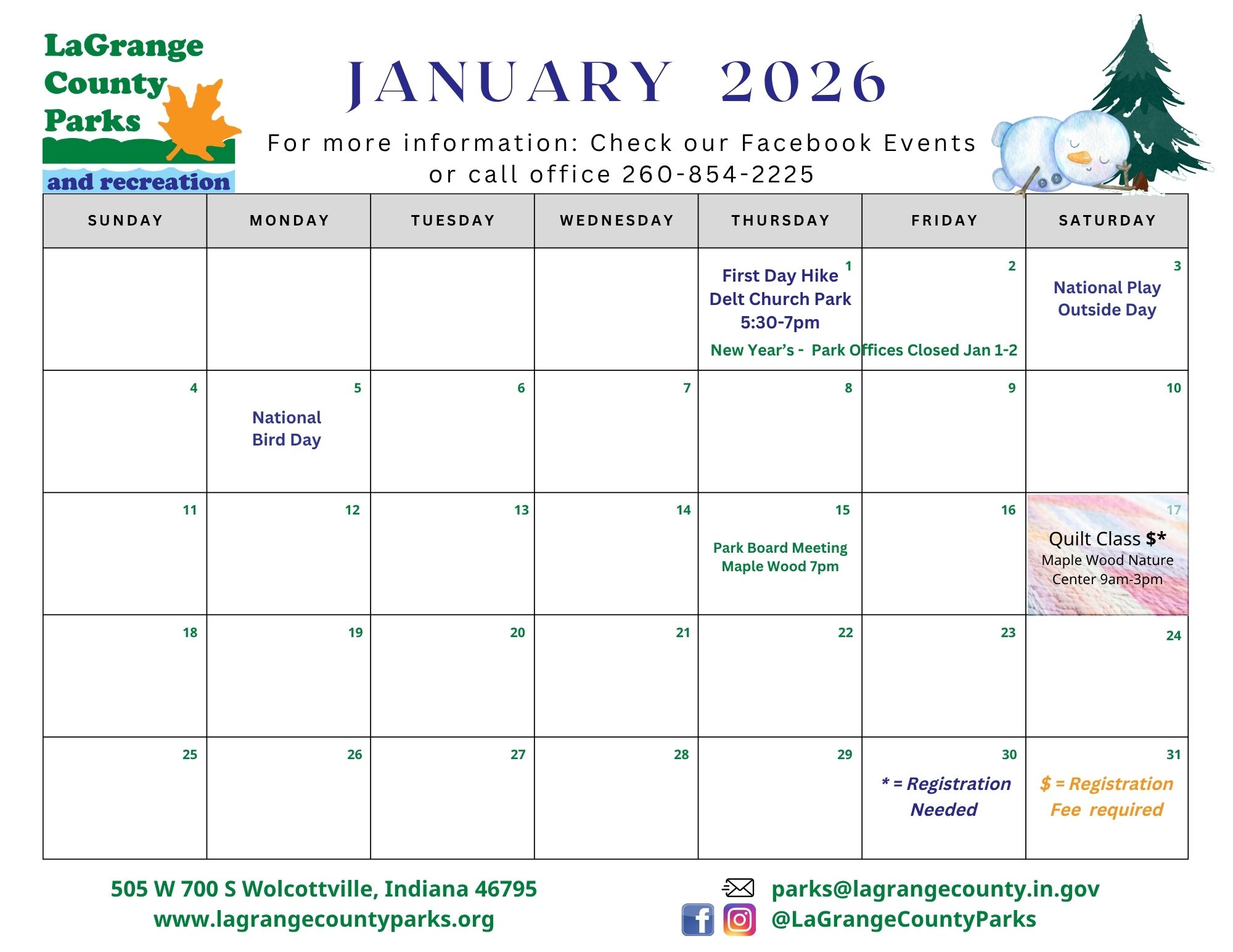 LaGrange County Parks and recreation

JANUARY 2026

For more information: Check our Facebook Events or call office 260-854-2225

| SUNDAY | MONDAY | TUESDAY | WEDNESDAY | THURSDAY | FRIDAY | SATURDAY |
|---|---|---|---|---|---|---|
| | | | | 1 First Day Hike Delt Church Park 5:30-7pm New Year's - Park Offices Closed Jan 1-2 | 2 | 3 National Play Outside Day |
| 4 | 5 National Bird Day | 6 | 7 | 8 | 9 | 10 |
| 11 | 12 | 13 | 14 | 15 Park Board Meeting Maple Wood 7pm | 16 | 17 Quilt Class $* Maple Wood Nature Center 9am-3pm |
| 18 | 19 | 20 | 21 | 22 | 23 | 24 |
| 25 | 26 | 27 | 28 | 29 | 30 * = Registration Needed | 31 $ = Registration Fee required |

505 W 700 S Wolcottville, Indiana 46795
www.lagrangecountyparks.org

parks@lagrangecounty.in.gov
@LaGrangeCountyParks